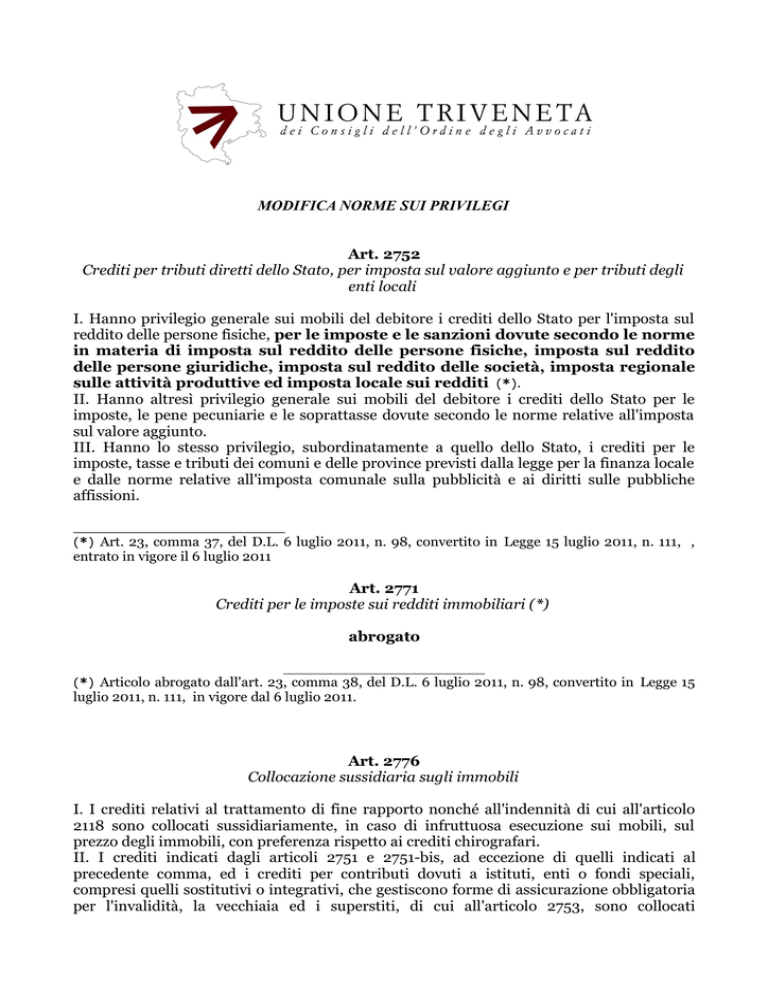 UNIONE TRIVENETA
dei Consigli dell'Ordine degli Avvocati

MODIFICA NORME SUI PRIVILEGI

Art. 2752
Crediti per tributi diretti dello Stato, per imposta sul valore aggiunto e per tributi degli enti locali

I. Hanno privilegio generale sui mobili del debitore i crediti dello Stato per l'imposta sul reddito delle persone fisiche, per le imposte e le sanzioni dovute secondo le norme in materia di imposta sul reddito delle persone fisiche, imposta sul reddito delle persone giuridiche, imposta sul reddito delle società, imposta regionale sulle attività produttive ed imposta locale sui redditi (*).
II. Hanno altresì privilegio generale sui mobili del debitore i crediti dello Stato per le imposte, le pene pecuniarie e le soprattasse dovute secondo le norme relative all'imposta sul valore aggiunto.
III. Hanno lo stesso privilegio, subordinatamente a quello dello Stato, i crediti per le imposte, tasse e tributi dei comuni e delle province previsti dalla legge per la finanza locale e dalle norme relative all'imposta comunale sulla pubblicità e ai diritti sulle pubbliche affissioni.

(*) Art. 23, comma 37, del D.L. 6 luglio 2011, n. 98, convertito in Legge 15 luglio 2011, n. 111, , entrato in vigore il 6 luglio 2011

Art. 2771
Crediti per le imposte sui redditi immobiliari (*)

abrogato

(*) Articolo abrogato dall'art. 23, comma 38, del D.L. 6 luglio 2011, n. 98, convertito in Legge 15 luglio 2011, n. 111, in vigore dal 6 luglio 2011.

Art. 2776
Collocazione sussidiaria sugli immobili

I. I crediti relativi al trattamento di fine rapporto nonché all'indennità di cui all'articolo 2118 sono collocati sussidiariamente, in caso di infruttuosa esecuzione sui mobili, sul prezzo degli immobili, con preferenza rispetto ai crediti chirografari.
II. I crediti indicati dagli articoli 2751 e 2751-bis, ad eccezione di quelli indicati al precedente comma, ed i crediti per contributi dovuti a istituti, enti o fondi speciali, compresi quelli sostitutivi o integrativi, che gestiscono forme di assicurazione obbligatoria per l'invalidità, la vecchiaia ed i superstiti, di cui all'articolo 2753, sono collocati